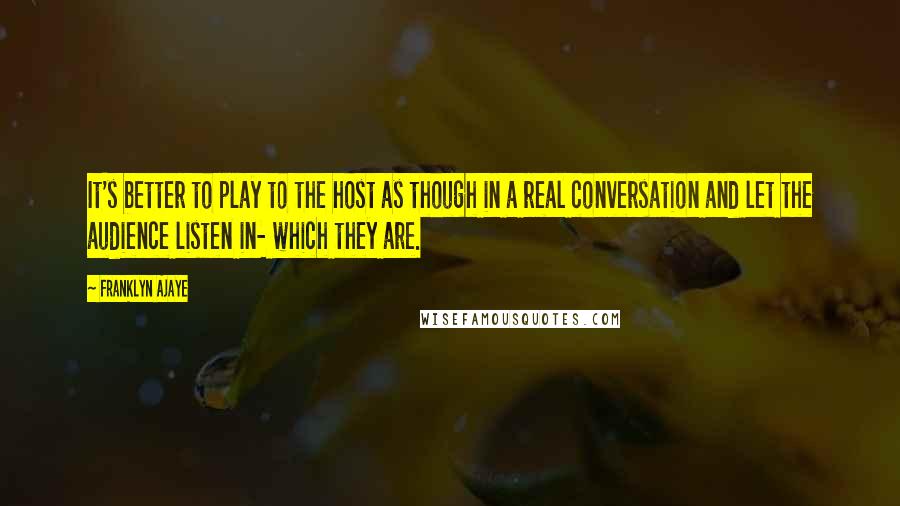 IT'S BETTER TO PLAY TO THE HOST AS THOUGH IN A REAL CONVERSATION AND LET THE AUDIENCE LISTEN IN- WHICH THEY ARE.

— FRANKLYN AJAYE

WISEFAMOUSQUOTES.COM